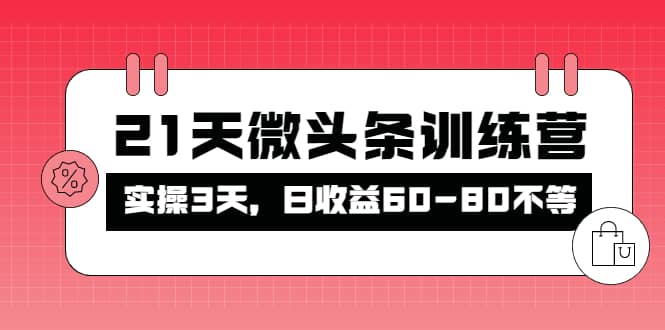 21天微头条训练营

实操3天，日收益60-80不等

%